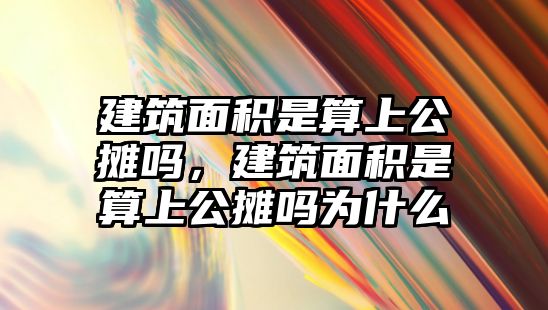 建筑面积是算上公摊吗，建筑面积是算上公摊吗为什么